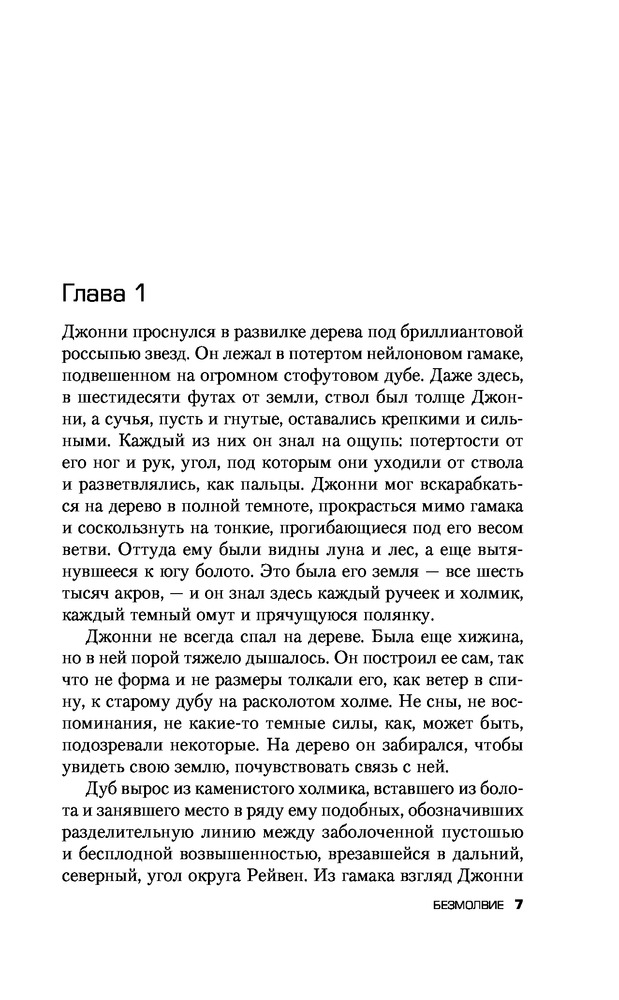 Глава 1

Джонни проснулся в развилке дерева под бриллиантовой россыпью звезд. Он лежал в потертом нейлоновом гамаке, подвешенном на огромном стофутовом дубе. Даже здесь, в шестидесяти футах от земли, ствол был толще Джонни, а сучья, пусть и гнутые, оставались крепкими и сильными. Каждый из них он знал на ощупь: потертости от его ног и рук, угол, под которым они уходили от ствола и разветвлялись, как пальцы. Джонни мог вскарабкаться на дерево в полной темноте, прокрасться мимо гамака и соскользнуть на тонкие, прогибающиеся под его весом ветви. Оттуда ему были видны луна и лес, а еще вытянувшееся к югу болото. Это была его земля — все шесть тысяч акров, — и он знал здесь каждый ручеек и холмик, каждый темный омут и прячущуюся полянку.

Джонни не всегда спал на дереве. Была еще хижина, но в ней порой тяжело дышалось. Он построил ее сам, так что не форма и не размеры толкали его, как ветер в спину, к старому дубу на расколотом холме. Не сны, не воспоминания, не какие-то темные силы, как, может быть, подозревали некоторые. На дерево он забирался, чтобы увидеть свою землю, почувствовать связь с ней.

Дуб вырос из каменистого холмика, вставшего из болота и занявшего место в ряду ему подобных, обозначивших разделительную линию между заболоченной пустошью и бесплодной возвышенностью, врезавшейся в дальний, северный, угол округа Рейвен. Из гамака взгляд Джонни

БЕЗМОЛВИЕ 7